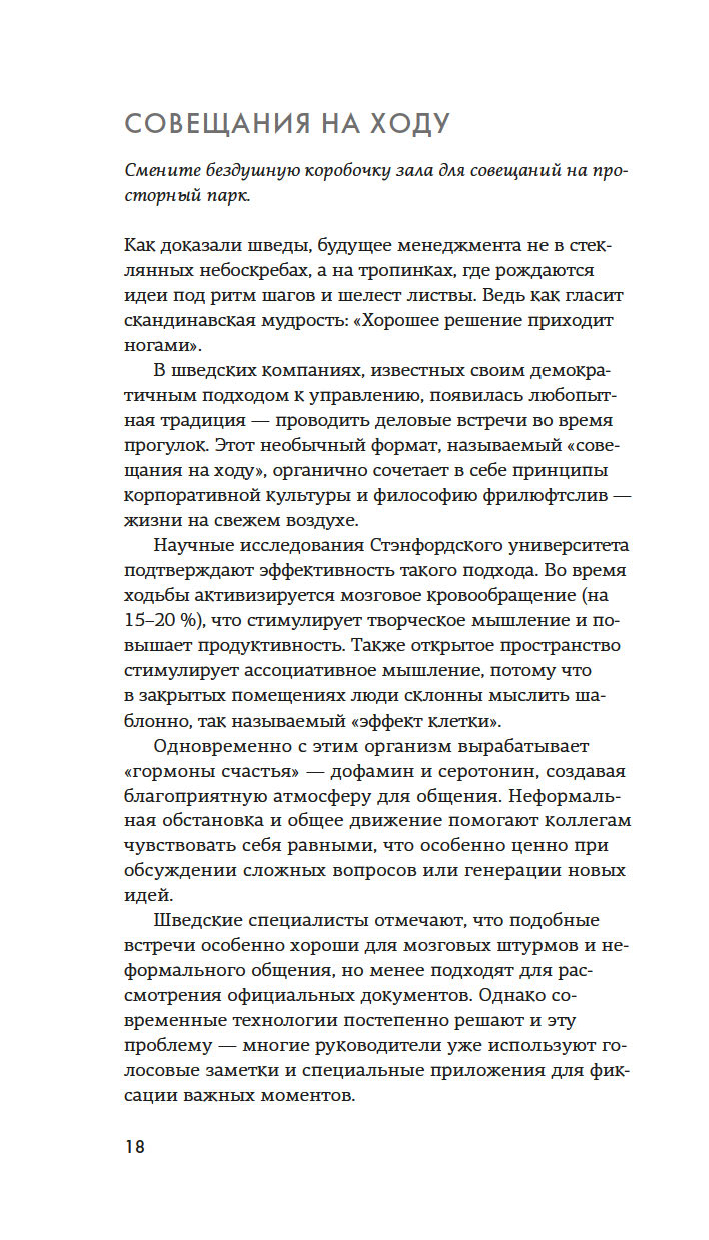 СОВЕЩАНИЯ НА ХОДУ

Смените бездушную коробочку зала для совещаний на просторный парк.

Как доказали шведы, будущее менеджмента не в стеклянных небоскребах, а на тропинках, где рождаются идеи под ритм шагов и шелест листвы. Ведь как гласит скандинавская мудрость: «Хорошее решение приходит ногами».

В шведских компаниях, известных своим демократичным подходом к управлению, появилась любопытная традиция — проводить деловые встречи во время прогулок. Этот необычный формат, называемый «совещания на ходу», органично сочетает в себе принципы корпоративной культуры и философию фрилюфтслив — жизни на свежем воздухе.

Научные исследования Стэнфордского университета подтверждают эффективность такого подхода. Во время ходьбы активизируется мозговое кровообращение (на 15–20 %), что стимулирует творческое мышление и повышает продуктивность. Также открытое пространство стимулирует ассоциативное мышление, потому что в закрытых помещениях люди склонны мыслить шаблонно, так называемый «эффект клетки».

Одновременно с этим организм вырабатывает «гормоны счастья» — дофамин и серотонин, создавая благоприятную атмосферу для общения. Неформальная обстановка и общее движение помогают коллегам чувствовать себя равными, что особенно ценно при обсуждении сложных вопросов или генерации новых идей.

Шведские специалисты отмечают, что подобные встречи особенно хороши для мозговых штурмов и неформального общения, но менее подходят для рассмотрения официальных документов. Однако современные технологии постепенно решают и эту проблему — многие руководители уже используют голосовые заметки и специальные приложения для фиксации важных моментов.

18